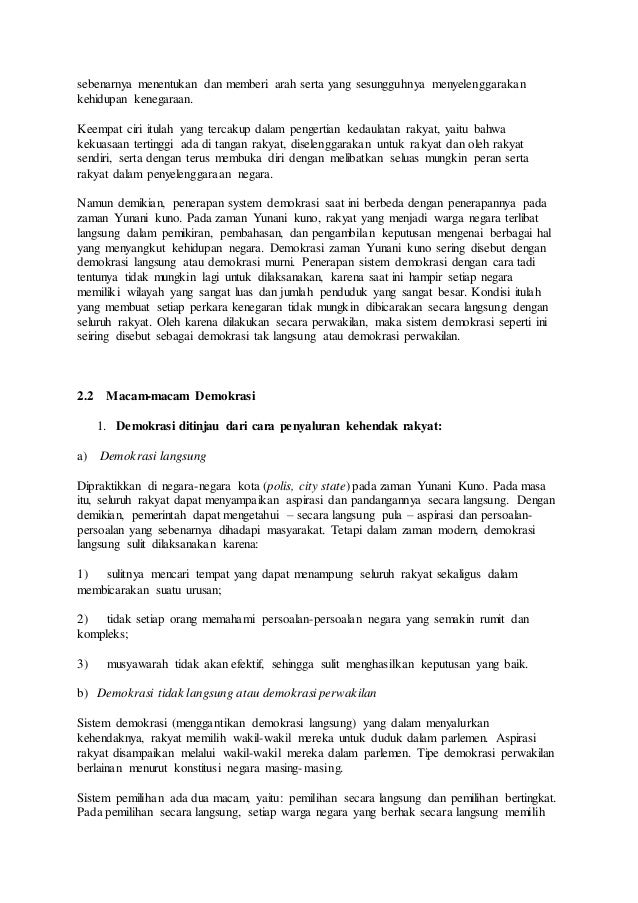 sebenarnya menentukan dan memberi arah serta yang sesungguhnya menyelenggarakan kehidupan kenegaraan.

Keempat ciri itulah yang tercakup dalam pengertian kedaulatan rakyat, yaitu bahwa kekuasaan tertinggi ada di tangan rakyat, diselenggarakan untuk rakyat dan oleh rakyat sendiri, serta dengan terus membuka diri dengan melibatkan seluas mungkin peran serta rakyat dalam penyelenggaraan negara.

Namun demikian, penerapan system demokrasi saat ini berbeda dengan penerapannya pada zaman Yunani kuno. Pada zaman Yunani kuno, rakyat yang menjadi warga negara terlibat langsung dalam pemikiran, pembahasan, dan pengambilan keputusan mengenai berbagai hal yang menyangkut kehidupan negara. Demokrasi zaman Yunani kuno sering disebut dengan demokrasi langsung atau demokrasi murni. Penerapan sistem demokrasi dengan cara tadi tentunya tidak mungkin lagi untuk dilaksanakan, karena saat ini hampir setiap negara memiliki wilayah yang sangat luas dan jumlah penduduk yang sangat besar. Kondisi itulah yang membuat setiap perkara kenegaran tidak mungkin dibicarakan secara langsung dengan seluruh rakyat. Oleh karena dilakukan secara perwakilan, maka sistem demokrasi seperti ini seiring disebut sebagai demokrasi tak langsung atau demokrasi perwakilan.

2.2 Macam-macam Demokrasi

1. Demokrasi ditinjau dari cara penyaluran kehendak rakyat:

a) Demokrasi langsung

Dipraktikkan di negara-negara kota (polis, city state) pada zaman Yunani Kuno. Pada masa itu, seluruh rakyat dapat menyampaikan aspirasi dan pandangannya secara langsung. Dengan demikian, pemerintah dapat mengetahui – secara langsung pula – aspirasi dan persoalan-persoalan yang sebenarnya dihadapi masyarakat. Tetapi dalam zaman modern, demokrasi langsung sulit dilaksanakan karena:

1) sulitnya mencari tempat yang dapat menampung seluruh rakyat sekaligus dalam membicarakan suatu urusan;

2) tidak setiap orang memahami persoalan-persoalan negara yang semakin rumit dan kompleks;

3) musyawarah tidak akan efektif, sehingga sulit menghasilkan keputusan yang baik.

b) Demokrasi tidak langsung atau demokrasi perwakilan

Sistem demokrasi (menggantikan demokrasi langsung) yang dalam menyalurkan kehendaknya, rakyat memilih wakil-wakil mereka untuk duduk dalam parlemen. Aspirasi rakyat disampaikan melalui wakil-wakil mereka dalam parlemen. Tipe demokrasi perwakilan berlainan menurut konstitusi negara masing-masing.

Sistem pemilihan ada dua macam, yaitu: pemilihan secara langsung dan pemilihan bertingkat. Pada pemilihan secara langsung, setiap warga negara yang berhak secara langsung memilih